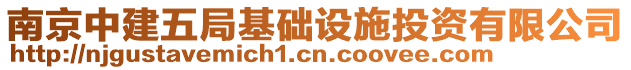 南京中建五局基础设施投资有限公司
http://njgustavemich1.cn.coovee.com